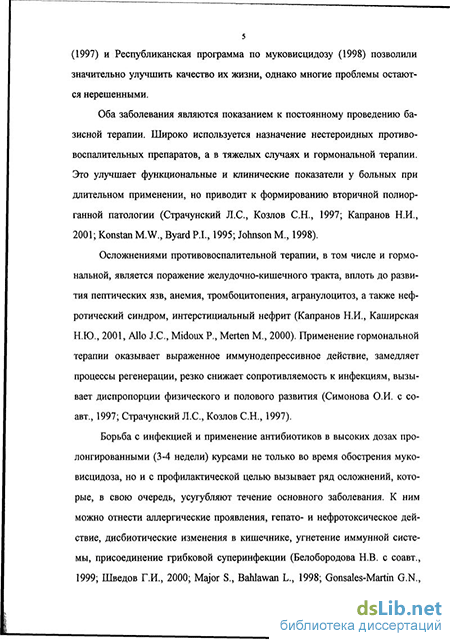 5

(1997) и Республиканская программа по муковисцидозу (1998) позволили значительно улучшить качество их жизни, однако многие проблемы остаются нерешенными.

Оба заболевания являются показанием к постоянному проведению базисной терапии. Широко используется назначение нестероидных противовоспалительных препаратов, а в тяжелых случаях и гормональной терапии. Это улучшает функциональные и клинические показатели у больных при длительном применении, но приводит к формированию вторичной полиорганной патологии (Страчунский Л.С., Козлов С.Н., 1997; Капранов Н.И., 2001; Konstan M.W., Byard P.I., 1995; Johnson M., 1998).

Осложнениями противовоспалительной терапии, в том числе и гормональной, является поражение желудочно-кишечного тракта, вплоть до развития пептических язв, анемия, тромбоцитопения, агранулоцитоз, а также нефротический синдром, интерстициальный нефрит (Капранов Н.И., Каширская Н.Ю., 2001, Allo J.C., Midoux P., Merten M., 2000). Применение гормональной терапии оказывает выраженное иммунодепрессивное действие, замедляет процессы регенерации, резко снижает сопротивляемость к инфекциям, вызывает диспропорции физического и полового развития (Симонова О.И. с соавт., 1997; Страчунский Л.С., Козлов С.Н., 1997).

Борьба с инфекцией и применение антибиотиков в высоких дозах пролонгированными (3-4 недели) курсами не только во время обострения муковисцидоза, но и с профилактической целью вызывает ряд осложнений, которые, в свою очередь, усугубляют течение основного заболевания. К ним можно отнести аллергические проявления, гепато- и нефротоксическое действие, дисбиотические изменения в кишечнике, угнетение иммунной системы, присоединение грибковой суперинфекции (Белобородова Н.В. с соавт., 1999; Шведов Г.И., 2000; Major S., Bahlawan L., 1998; Gonsales-Martin G.N.,

dsLib.net
библиотека диссертаций